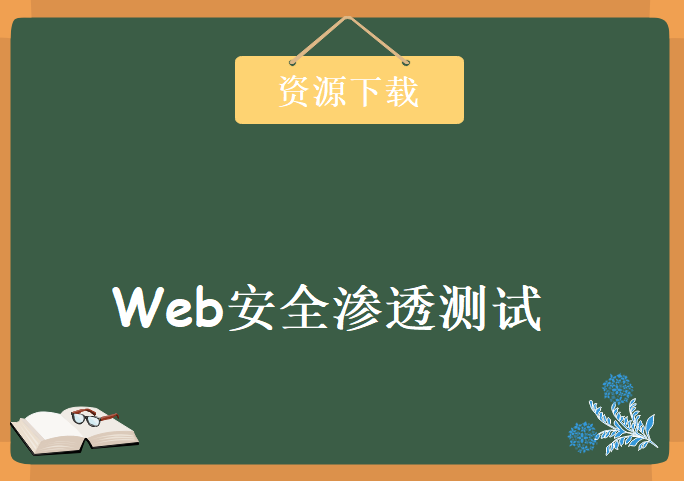 资源下载

Web安全渗透测试